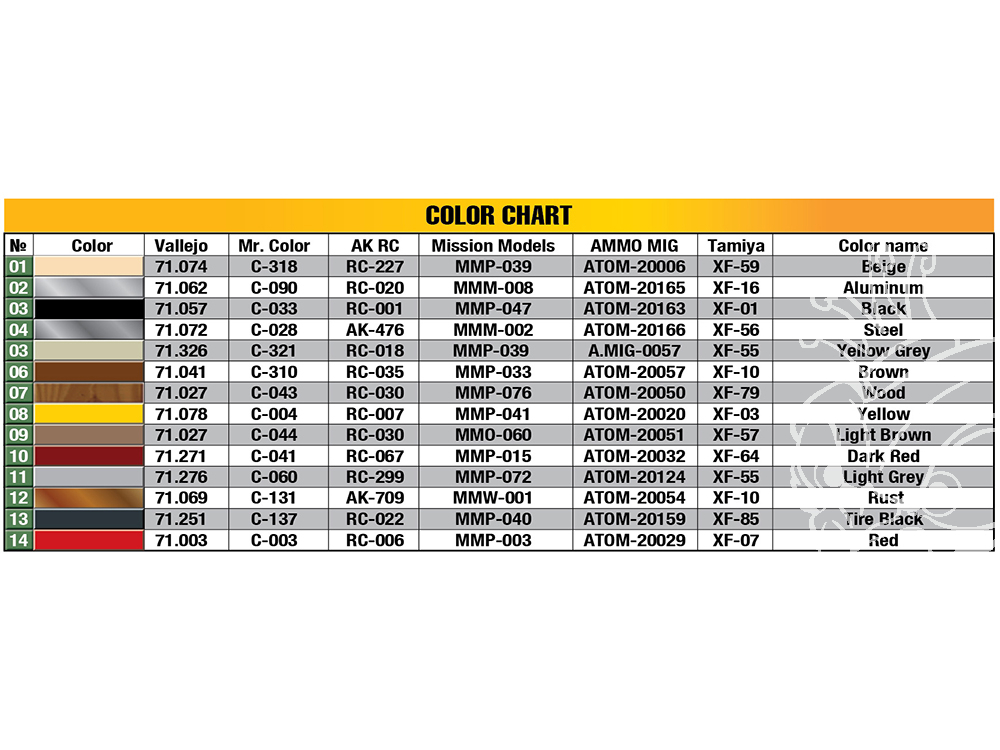 COLOR CHART

| № | Color | Vallejo | Mr. Color | AK RC | Mission Models | AMMO MIG | Tamiya | Color name |
|---|---|---|---|---|---|---|---|---|
| 01 | | 71.074 | C-318 | RC-227 | MMP-039 | ATOM-20006 | XF-59 | Beige |
| 02 | | 71.062 | C-090 | RC-020 | MMM-008 | ATOM-20165 | XF-16 | Aluminum |
| 03 | | 71.057 | C-033 | RC-001 | MMP-047 | ATOM-20163 | XF-01 | Black |
| 04 | | 71.072 | C-028 | AK-476 | MMM-002 | ATOM-20166 | XF-56 | Steel |
| 03 | | 71.326 | C-321 | RC-018 | MMP-039 | A.MIG-0057 | XF-55 | Yellow Grey |
| 06 | | 71.041 | C-310 | RC-035 | MMP-033 | ATOM-20057 | XF-10 | Brown |
| 07 | | 71.027 | C-043 | RC-030 | MMP-076 | ATOM-20050 | XF-79 | Wood |
| 08 | | 71.078 | C-004 | RC-007 | MMP-041 | ATOM-20020 | XF-03 | Yellow |
| 09 | | 71.027 | C-044 | RC-030 | MMO-060 | ATOM-20051 | XF-57 | Light Brown |
| 10 | | 71.271 | C-041 | RC-067 | MMP-015 | ATOM-20032 | XF-64 | Dark Red |
| 11 | | 71.276 | C-060 | RC-299 | MMP-072 | ATOM-20124 | XF-55 | Light Grey |
| 12 | | 71.069 | C-131 | AK-709 | MMW-001 | ATOM-20054 | XF-10 | Rust |
| 13 | | 71.251 | C-137 | RC-022 | MMP-040 | ATOM-20159 | XF-85 | Tire Black |
| 14 | | 71.003 | C-003 | RC-006 | MMP-003 | ATOM-20029 | XF-07 | Red |